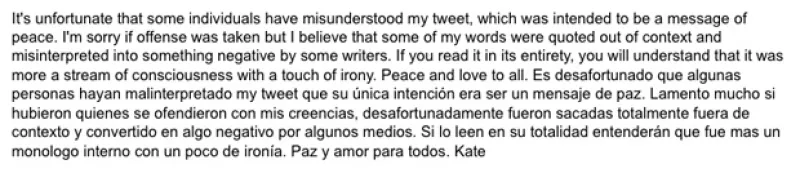 It's unfortunate that some individuals have misunderstood my tweet, which was intended to be a message of peace. I'm sorry if offense was taken but I believe that some of my words were quoted out of context and misinterpreted into something negative by some writers. If you read it in its entirety, you will understand that it was more a stream of consciousness with a touch of irony. Peace and love to all. Es desafortunado que algunas personas hayan malinterpretado my tweet que su única intención era ser un mensaje de paz. Lamento mucho si hubieron quienes se ofendieron con mis creencias, desafortunadamente fueron sacadas totalmente fuera de contexto y convertido en algo negativo por algunos medios. Si lo leen en su totalidad entenderán que fue mas un monologo interno con un poco de ironía. Paz y amor para todos. Kate